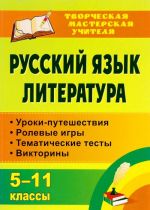 ТВОРЧЕСКАЯ МАСТЕРСКАЯ УЧИТЕЛЯ

РУССКИЙ ЯЗЫК
ЛИТЕРАТУРА

• Уроки-путешествия
• Ролевые игры
• Тематические тесты
• Викторины

5–11
классы